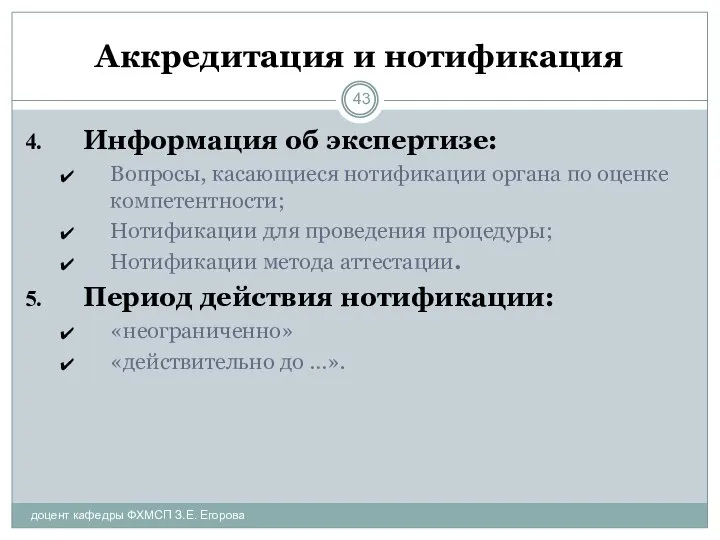 Аккредитация и нотификация

43

4. Информация об экспертизе:
✔ Вопросы, касающиеся нотификации органа по оценке компетентности;
✔ Нотификации для проведения процедуры;
✔ Нотификации метода аттестации.

5. Период действия нотификации:
✔ «неограниченно»
✔ «действительно до ...».

доцент кафедры ФХМСП З.Е. Егорова